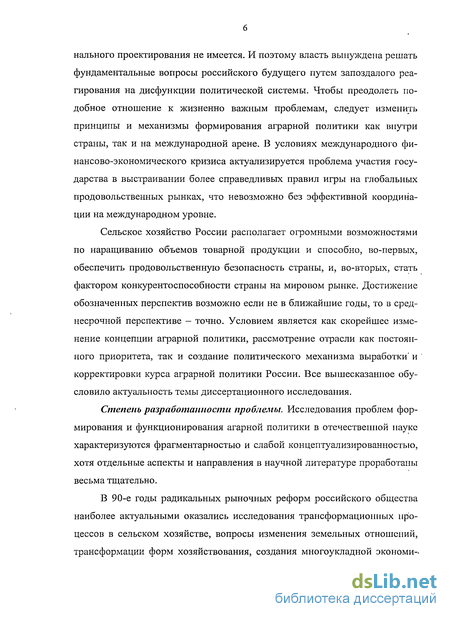 6

нального проектирования не имеется. И поэтому власть вынуждена решать фундаментальные вопросы российского будущего путем запоздалого реагирования на дисфункции политической системы. Чтобы преодолеть подобное отношение к жизненно важным проблемам, следует изменить принципы и механизмы формирования аграрной политики как внутри страны, так и на международной арене. В условиях международного финансово-экономического кризиса актуализируется проблема участия государства в выстраивании более справедливых правил игры на глобальных продовольственных рынках, что невозможно без эффективной координации на международном уровне.

Сельское хозяйство России располагает огромными возможностями по наращиванию объемов товарной продукции и способно, во-первых, обеспечить продовольственную безопасность страны, и, во-вторых, стать фактором конкурентоспособности страны на мировом рынке. Достижение обозначенных перспектив возможно если не в ближайшие годы, то в среднесрочной перспективе – точно. Условием является как скорейшее изменение концепции аграрной политики, рассмотрение отрасли как постоянного приоритета, так и создание политического механизма выработки и корректировки курса аграрной политики России. Все вышесказанное обусловило актуальность темы диссертационного исследования.

Степень разработанности проблемы. Исследования проблем формирования и функционирования агарной политики в отечественной науке характеризуются фрагментарностью и слабой концептуализированностью, хотя отдельные аспекты и направления в научной литературе проработаны весьма тщательно.

В 90-е годы радикальных рыночных реформ российского общества наиболее актуальными оказались исследования трансформационных процессов в сельском хозяйстве, вопросы изменения земельных отношений, трансформации форм хозяйствования, создания многоукладной экономи-

dsLib.net
библиотека диссертаций